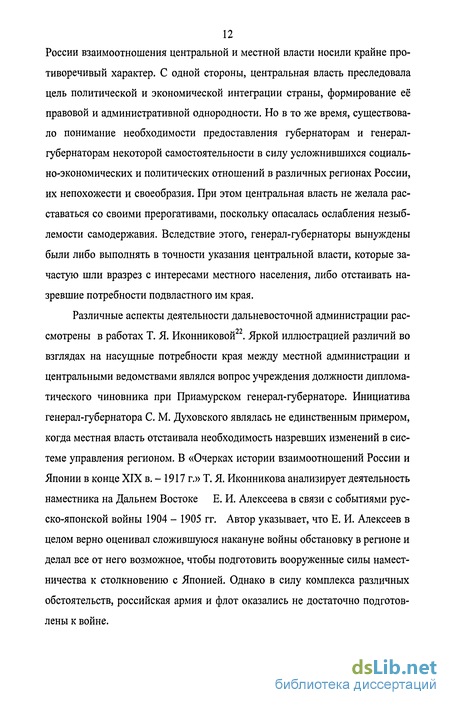 12

России взаимоотношения центральной и местной власти носили крайне противоречивый характер. С одной стороны, центральная власть преследовала цель политической и экономической интеграции страны, формирование её правовой и административной однородности. Но в то же время, существовало понимание необходимости предоставления губернаторам и генерал-губернаторам некоторой самостоятельности в силу усложнившихся социально-экономических и политических отношений в различных регионах России, их непохожести и своеобразия. При этом центральная власть не желала расставаться со своими прерогативами, поскольку опасалась ослабления незыблемости самодержавия. Вследствие этого, генерал-губернаторы вынуждены были либо выполнять в точности указания центральной власти, которые зачастую шли вразрез с интересами местного населения, либо отстаивать назревшие потребности подвластного им края.

Различные аспекты деятельности дальневосточной администрации рассмотрены в работах Т. Я. Иконниковой$^{22}$. Яркой иллюстрацией различий во взглядах на насущные потребности края между местной администрации и центральными ведомствами являлся вопрос учреждения должности дипломатического чиновника при Приамурском генерал-губернаторе. Инициатива генерал-губернатора С. М. Духовского являлась не единственным примером, когда местная власть отстаивала необходимость назревших изменений в системе управления регионом. В «Очерках истории взаимоотношений России и Японии в конце XIX в. – 1917 г.» Т. Я. Иконникова анализирует деятельность наместника на Дальнем Востоке Е. И. Алексеева в связи с событиями русско-японской войны 1904 – 1905 гг. Автор указывает, что Е. И. Алексеев в целом верно оценивал сложившуюся накануне войны обстановку в регионе и делал все от него возможное, чтобы подготовить вооруженные силы наместничества к столкновению с Японией. Однако в силу комплекса различных обстоятельств, российская армия и флот оказались не достаточно подготовлены к войне.

dsLib.net
библиотека диссертаций